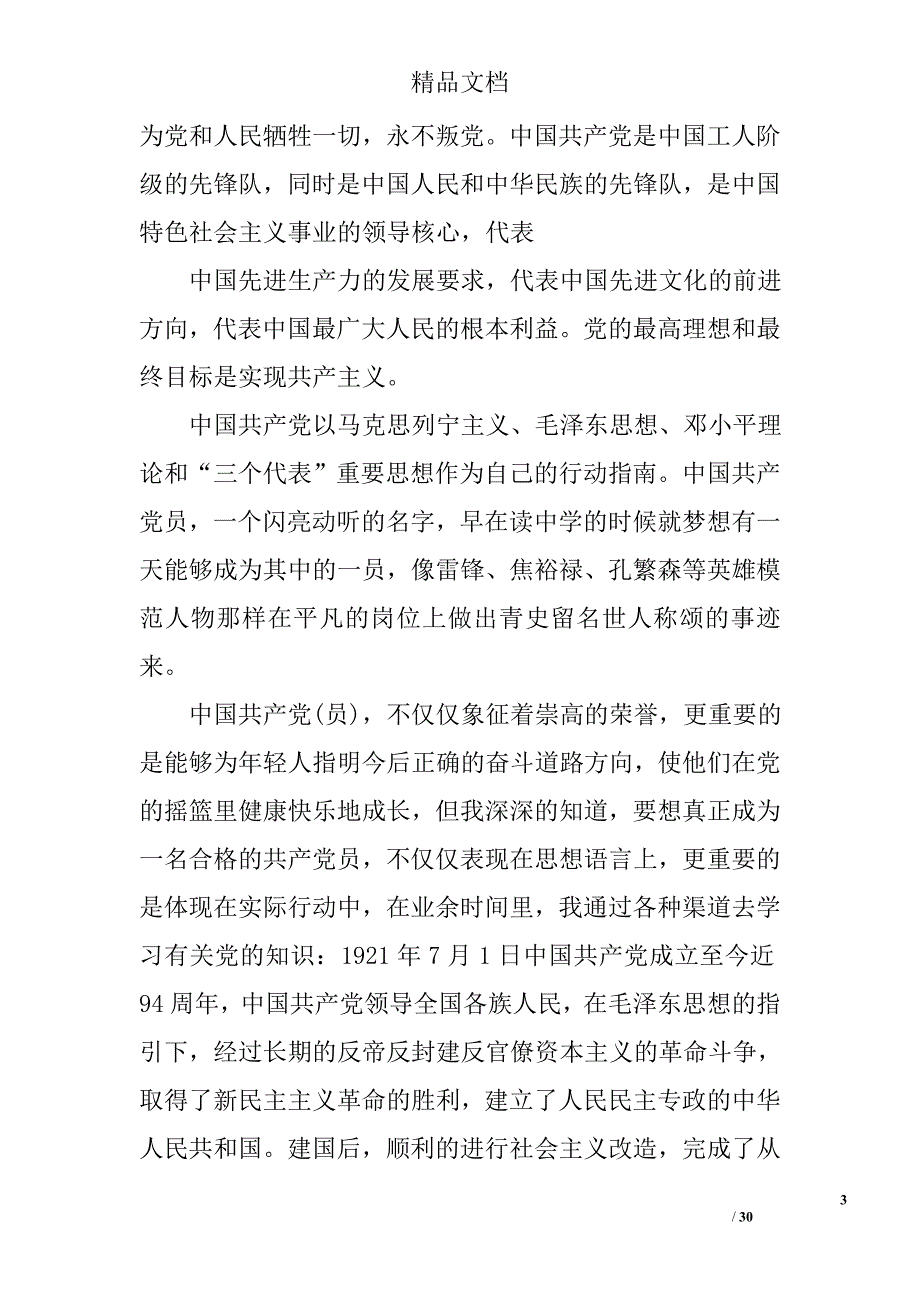 精品文档

为党和人民牺牲一切，永不叛党。中国共产党是中国工人阶级的先锋队，同时是中国人民和中华民族的先锋队，是中国特色社会主义事业的领导核心，代表

中国先进生产力的发展要求，代表中国先进文化的前进方向，代表中国最广大人民的根本利益。党的最高理想和最终目标是实现共产主义。

中国共产党以马克思列宁主义、毛泽东思想、邓小平理论和“三个代表”重要思想作为自己的行动指南。中国共产党员，一个闪亮动听的名字，早在读中学的时候就梦想有一天能够成为其中的一员，像雷锋、焦裕禄、孔繁森等英雄模范人物那样在平凡的岗位上做出青史留名世人称颂的事迹来。

中国共产党(员)，不仅仅象征着崇高的荣誉，更重要的是能够为年轻人指明今后正确的奋斗道路方向，使他们在党的摇篮里健康快乐地成长，但我深深的知道，要想真正成为一名合格的共产党员，不仅仅表现在思想语言上，更重要的是体现在实际行动中，在业余时间里，我通过各种渠道去学习有关党的知识：1921 年 7 月 1 日中国共产党成立至今近 94 周年，中国共产党领导全国各族人民，在毛泽东思想的指引下，经过长期的反帝反封建反官僚资本主义的革命斗争，取得了新民主主义革命的胜利，建立了人民民主专政的中华人民共和国。建国后，顺利的进行社会主义改造，完成了从

3

/ 30